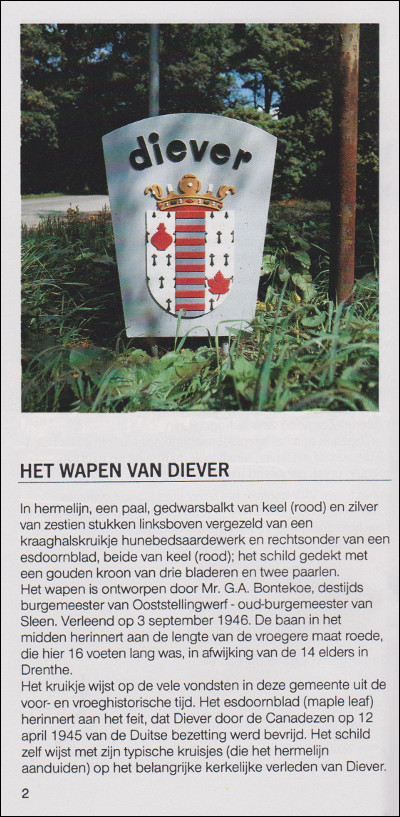 diever

HET WAPEN VAN DIEVER

In hermelijn, een paal, gedwarsbalkt van keel (rood) en zilver van zestien stukken linksboven vergezeld van een kraaghalskruikje hunebedsaardewerk en rechtsonder van een esdoornblad, beide van keel (rood); het schild gedekt met een gouden kroon van drie bladeren en twee paarlen.
Het wapen is ontworpen door Mr. G.A. Bontekoe, destijds burgemeester van Ooststellingwerf - oud-burgemeester van Sleen. Verleend op 3 september 1946. De baan in het midden herinnert aan de lengte van de vroegere maat roede, die hier 16 voeten lang was, in afwijking van de 14 elders in Drenthe.
Het kruikje wijst op de vele vondsten in deze gemeente uit de voor- en vroeghistorische tijd. Het esdoornblad (maple leaf) herinnert aan het feit, dat Diever door de Canadezen op 12 april 1945 van de Duitse bezetting werd bevrijd. Het schild zelf wijst met zijn typische kruisjes (die het hermelijn aanduiden) op het belangrijke kerkelijke verleden van Diever.

2